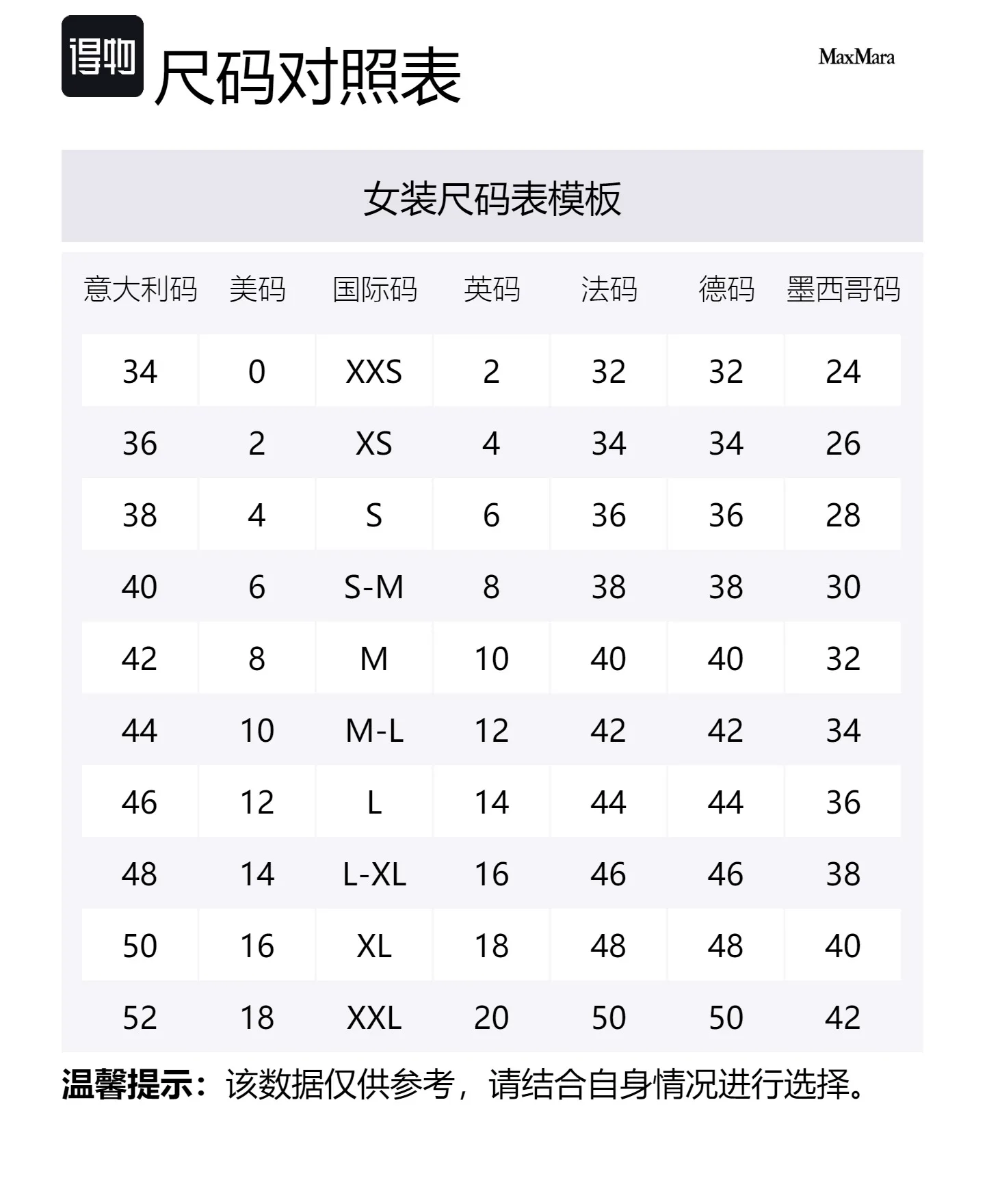 得物 尺码对照表

MaxMara

女装尺码表模板

| 意大利码 | 美码 | 国际码 | 英码 | 法码 | 德码 | 墨西哥码 |
|---|---|---|---|---|---|---|
| 34 | 0 | XXS | 2 | 32 | 32 | 24 |
| 36 | 2 | XS | 4 | 34 | 34 | 26 |
| 38 | 4 | S | 6 | 36 | 36 | 28 |
| 40 | 6 | S-M | 8 | 38 | 38 | 30 |
| 42 | 8 | M | 10 | 40 | 40 | 32 |
| 44 | 10 | M-L | 12 | 42 | 42 | 34 |
| 46 | 12 | L | 14 | 44 | 44 | 36 |
| 48 | 14 | L-XL | 16 | 46 | 46 | 38 |
| 50 | 16 | XL | 18 | 48 | 48 | 40 |
| 52 | 18 | XXL | 20 | 50 | 50 | 42 |

温馨提示：该数据仅供参考，请结合自身情况进行选择。